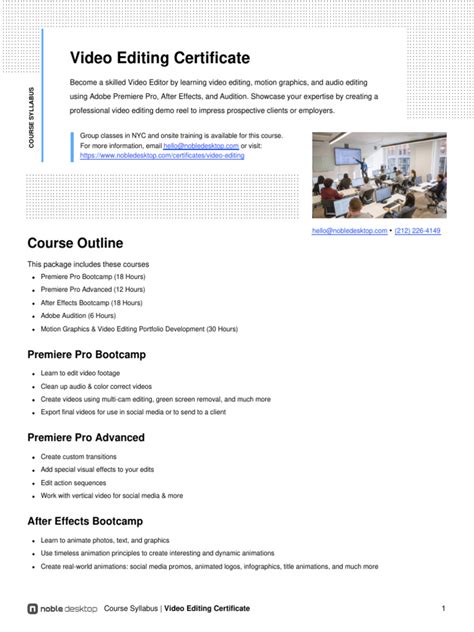 COURSE SYLLABUS

Video Editing Certificate

Become a skilled Video Editor by learning video editing, motion graphics, and audio editing using Adobe Premiere Pro, After Effects, and Audition. Showcase your expertise by creating a professional video editing demo reel to impress prospective clients or employers.

Group classes in NYC and onsite training is available for this course. For more information, email hello@nobledesktop.com or visit: https://www.nobledesktop.com/certificates/video-editing

hello@nobledesktop.com • (212) 226-4149

Course Outline

This package includes these courses

- Premiere Pro Bootcamp (18 Hours)
- Premiere Pro Advanced (12 Hours)
- After Effects Bootcamp (18 Hours)
- Adobe Audition (6 Hours)
- Motion Graphics & Video Editing Portfolio Development (30 Hours)

Premiere Pro Bootcamp

- Learn to edit video footage
- Clean up audio & color correct videos
- Create videos using multi-cam editing, green screen removal, and much more
- Export final videos for use in social media or to send to a client

Premiere Pro Advanced

- Create custom transitions
- Add special visual effects to your edits
- Edit action sequences
- Work with vertical video for social media & more

After Effects Bootcamp

- Learn to animate photos, text, and graphics
- Use timeless animation principles to create interesting and dynamic animations
- Create real-world animations: social media promos, animated logos, infographics, title animations, and much more

noble desktop Course Syllabus | Video Editing Certificate 1